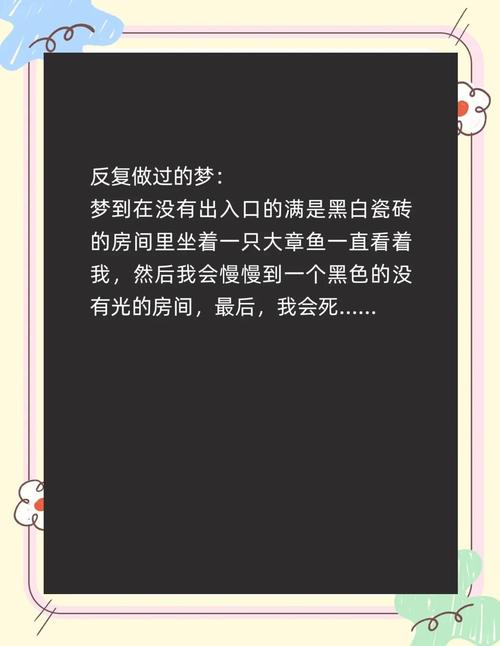 反复做过的梦：
梦到在没有出入口的满是黑白瓷砖的房间里坐着一只大章鱼一直看着我，然后我会慢慢到一个黑色的没有光的房间，最后，我会死……